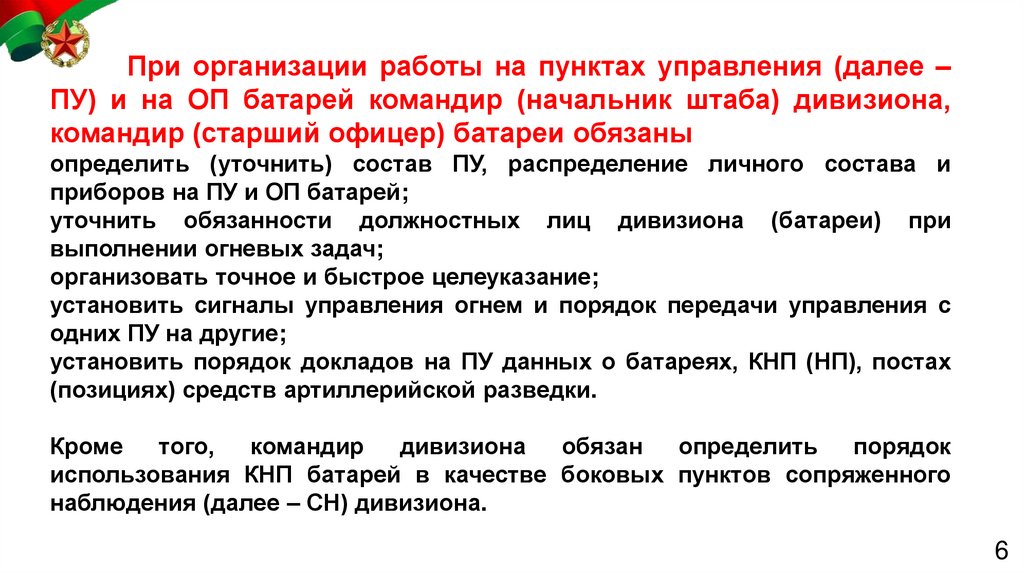 При организации работы на пунктах управления (далее – ПУ) и на ОП батарей командир (начальник штаба) дивизиона, командир (старший офицер) батареи обязаны
определить (уточнить) состав ПУ, распределение личного состава и приборов на ПУ и ОП батарей;
уточнить обязанности должностных лиц дивизиона (батареи) при выполнении огневых задач;
организовать точное и быстрое целеуказание;
установить сигналы управления огнем и порядок передачи управления с одних ПУ на другие;
установить порядок докладов на ПУ данных о батареях, КНП (НП), постах (позициях) средств артиллерийской разведки.

Кроме того, командир дивизиона обязан определить порядок использования КНП батарей в качестве боковых пунктов сопряженного наблюдения (далее – СН) дивизиона.

6